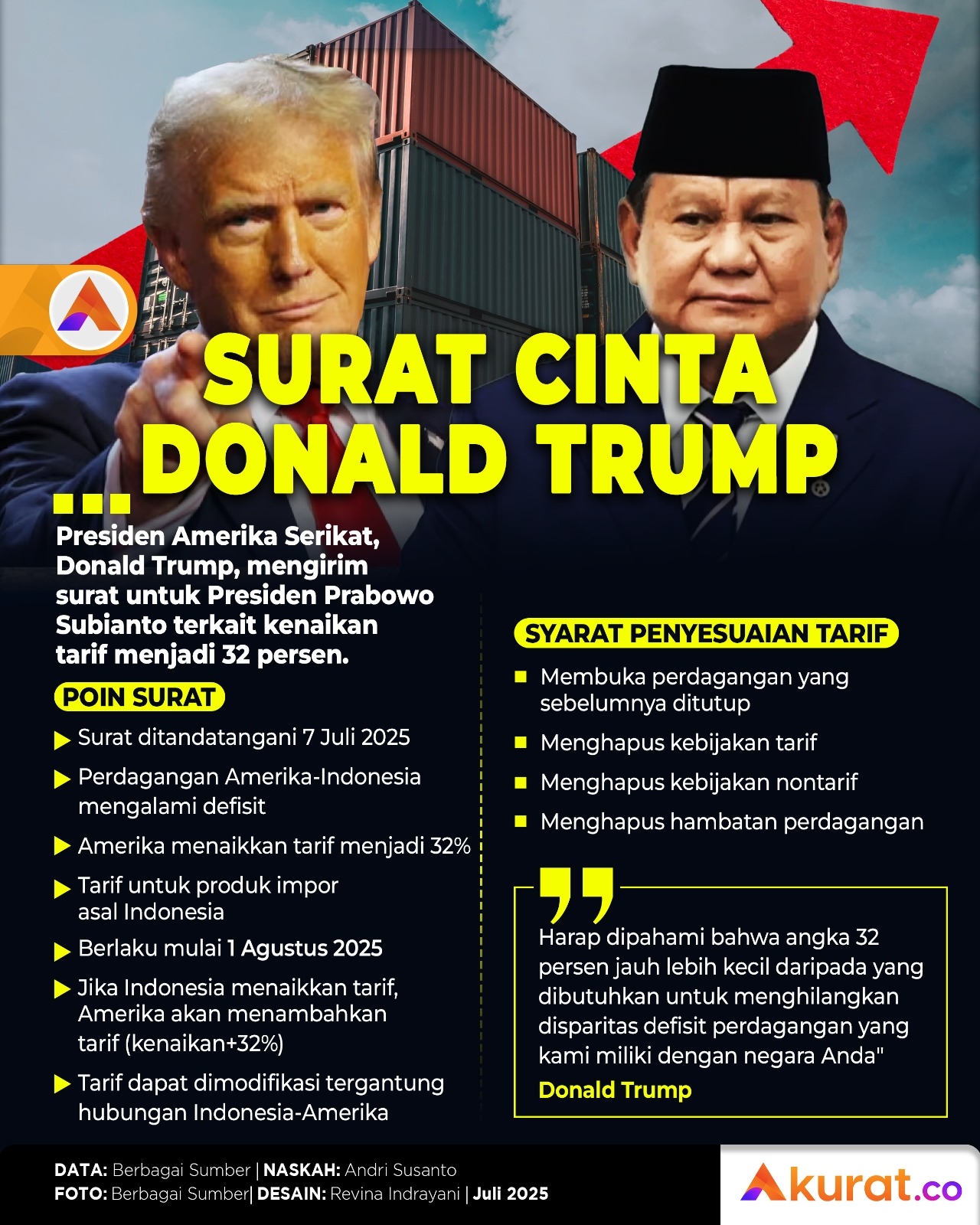 SURAT CINTA DONALD TRUMP

Presiden Amerika Serikat, Donald Trump, mengirim surat untuk Presiden Prabowo Subianto terkait kenaikan tarif menjadi 32 persen.

POIN SURAT

Surat ditandatangani 7 Juli 2025

Perdagangan Amerika-Indonesia mengalami defisit

Amerika menaikkan tarif menjadi 32%

Tarif untuk produk impor asal Indonesia

Berlaku mulai 1 Agustus 2025

Jika Indonesia menaikkan tarif, Amerika akan menambahkan tarif (kenaikan+32%)

Tarif dapat dimodifikasi tergantung hubungan Indonesia-Amerika

SYARAT PENYESUAIAN TARIF

Membuka perdagangan yang sebelumnya ditutup

Menghapus kebijakan tarif

Menghapus kebijakan nontarif

Menghapus hambatan perdagangan

Harap dipahami bahwa angka 32 persen jauh lebih kecil daripada yang dibutuhkan untuk menghilangkan disparitas defisit perdagangan yang kami miliki dengan negara Anda"

Donald Trump

DATA: Berbagai Sumber | NASKAH: Andri Susanto
FOTO: Berbagai Sumber| DESAIN: Revina Indrayani | Juli 2025

Akurat.co